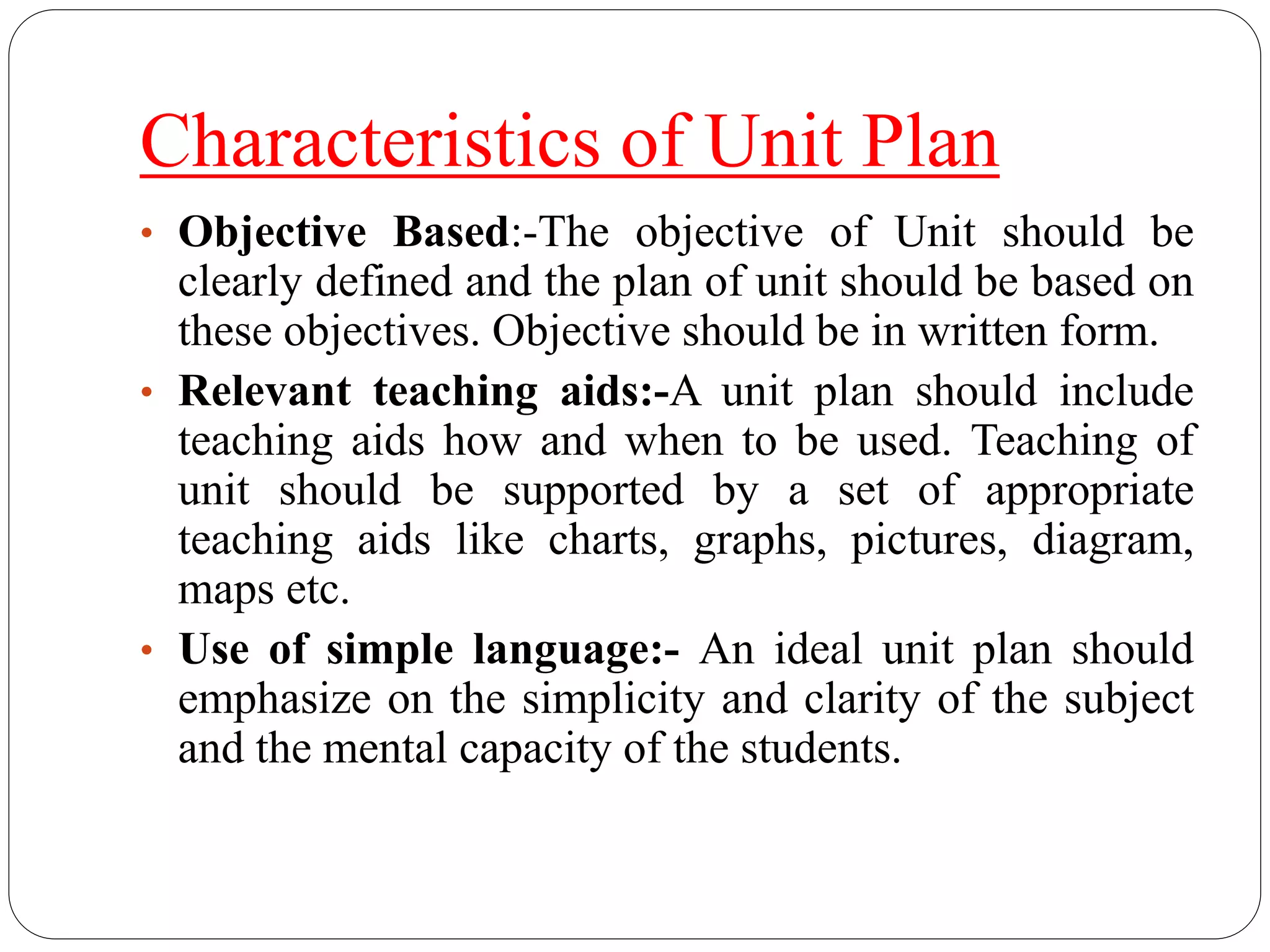 Characteristics of Unit Plan

• Objective Based:-The objective of Unit should be clearly defined and the plan of unit should be based on these objectives. Objective should be in written form.

• Relevant teaching aids:-A unit plan should include teaching aids how and when to be used. Teaching of unit should be supported by a set of appropriate teaching aids like charts, graphs, pictures, diagram, maps etc.

• Use of simple language:- An ideal unit plan should emphasize on the simplicity and clarity of the subject and the mental capacity of the students.